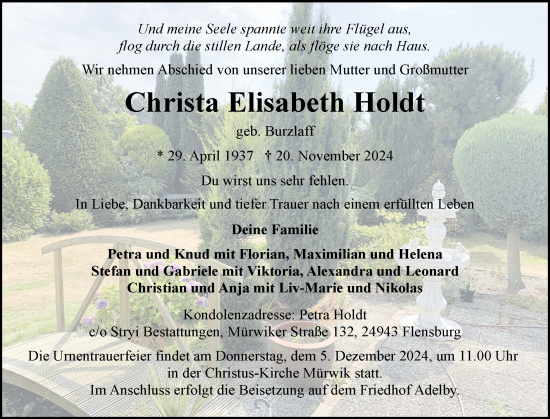 Und meine Seele spannte weit ihre Flügel aus,
flog durch die stillen Lande, als flöge sie nach Haus.

Wir nehmen Abschied von unserer lieben Mutter und Großmutter

Christa Elisabeth Holdt

geb. Burzlaff

* 29. April 1937 † 20. November 2024

Du wirst uns sehr fehlen.

In Liebe, Dankbarkeit und tiefer Trauer nach einem erfüllten Leben

Deine Familie

Petra und Knud mit Florian, Maximilian und Helena
Stefan und Gabriele mit Viktoria, Alexandra und Leonard
Christian und Anja mit Liv-Marie und Nikolas

Kondolenzadresse: Petra Holdt
c/o Stryi Bestattungen, Mürwiker Straße 132, 24943 Flensburg

Die Urnentrauerfeier findet am Donnerstag, dem 5. Dezember 2024, um 11.00 Uhr in der Christus-Kirche Mürwik statt.
Im Anschluss erfolgt die Beisetzung auf dem Friedhof Adelby.